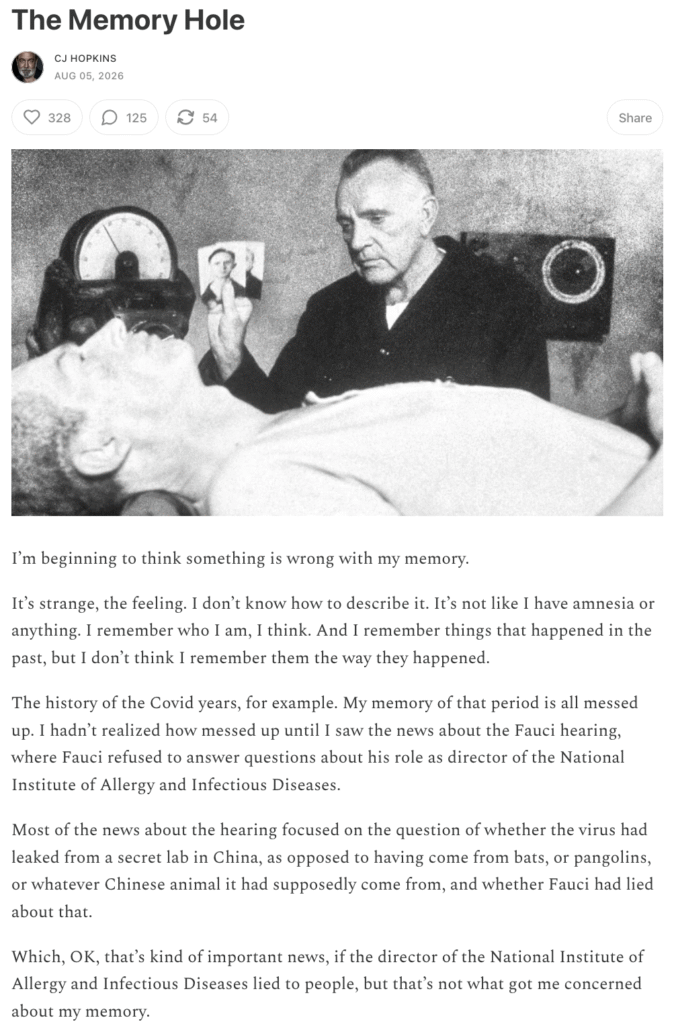 The Memory Hole

CJ HOPKINS
AUG 05, 2026

328
125
54
Share

I'm beginning to think something is wrong with my memory.

It's strange, the feeling. I don't know how to describe it. It's not like I have amnesia or anything. I remember who I am, I think. And I remember things that happened in the past, but I don't think I remember them the way they happened.

The history of the Covid years, for example. My memory of that period is all messed up. I hadn't realized how messed up until I saw the news about the Fauci hearing, where Fauci refused to answer questions about his role as director of the National Institute of Allergy and Infectious Diseases.

Most of the news about the hearing focused on the question of whether the virus had leaked from a secret lab in China, as opposed to having come from bats, or pangolins, or whatever Chinese animal it had supposedly come from, and whether Fauci had lied about that.

Which, OK, that's kind of important news, if the director of the National Institute of Allergy and Infectious Diseases lied to people, but that's not what got me concerned about my memory.